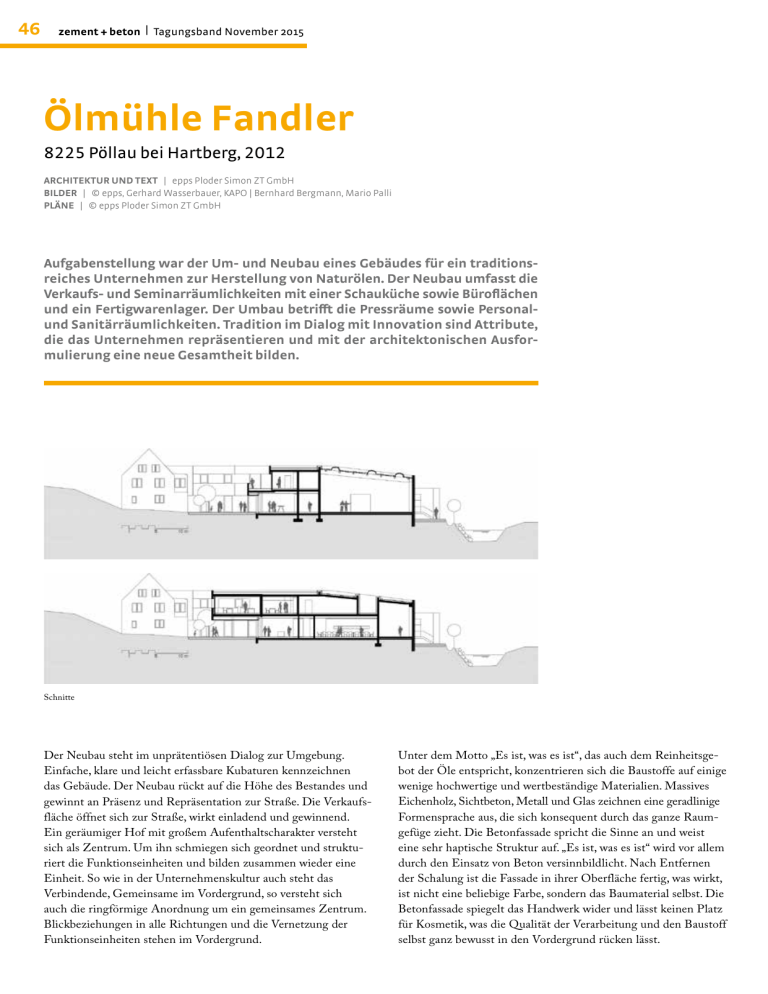 46 zement + beton | Tagungsband November 2015

Ölmühle Fandler

8225 Pöllau bei Hartberg, 2012

ARCHITEKTUR UND TEXT | epps Ploder Simon ZT GmbH
BILDER | © epps, Gerhard Wasserbauer, KAPO | Bernhard Bergmann, Mario Palli
PLÄNE | © epps Ploder Simon ZT GmbH

Aufgabenstellung war der Um- und Neubau eines Gebäudes für ein traditionsreiches Unternehmen zur Herstellung von Naturölen. Der Neubau umfasst die Verkaufs- und Seminarräumlichkeiten mit einer Schauküche sowie Büroflächen und ein Fertigwarenlager. Der Umbau betrifft die Pressräume sowie Personal- und Sanitärräumlichkeiten. Tradition im Dialog mit Innovation sind Attribute, die das Unternehmen repräsentieren und mit der architektonischen Ausformulierung eine neue Gesamtheit bilden.

Schnitte

Der Neubau steht im unprätentiösen Dialog zur Umgebung. Einfache, klare und leicht erfassbare Kubaturen kennzeichnen das Gebäude. Der Neubau rückt auf die Höhe des Bestandes und gewinnt an Präsenz und Repräsentation zur Straße. Die Verkaufsfläche öffnet sich zur Straße, wirkt einladend und gewinnend. Ein geräumiger Hof mit großem Aufenthaltscharakter versteht sich als Zentrum. Um ihn schmiegen sich geordnet und strukturiert die Funktionseinheiten und bilden zusammen wieder eine Einheit. So wie in der Unternehmenskultur auch steht das Verbindende, Gemeinsame im Vordergrund, so versteht sich auch die ringförmige Anordnung um ein gemeinsames Zentrum. Blickbeziehungen in alle Richtungen und die Vernetzung der Funktionseinheiten stehen im Vordergrund.

Unter dem Motto „Es ist, was es ist“, das auch dem Reinheitsgebot der Öle entspricht, konzentrieren sich die Baustoffe auf einige wenige hochwertige und wertbeständige Materialien. Massives Eichenholz, Sichtbeton, Metall und Glas zeichnen eine geradlinige Formensprache aus, die sich konsequent durch das ganze Raumgefüge zieht. Die Betonfassade spricht die Sinne an und weist eine sehr haptische Struktur auf. „Es ist, was es ist“ wird vor allem durch den Einsatz von Beton versinnbildlicht. Nach Entfernen der Schalung ist die Fassade in ihrer Oberfläche fertig, was wirkt, ist nicht eine beliebige Farbe, sondern das Baumaterial selbst. Die Betonfassade spiegelt das Handwerk wider und lässt keinen Platz für Kosmetik, was die Qualität der Verarbeitung und den Baustoff selbst ganz bewusst in den Vordergrund rücken lässt.